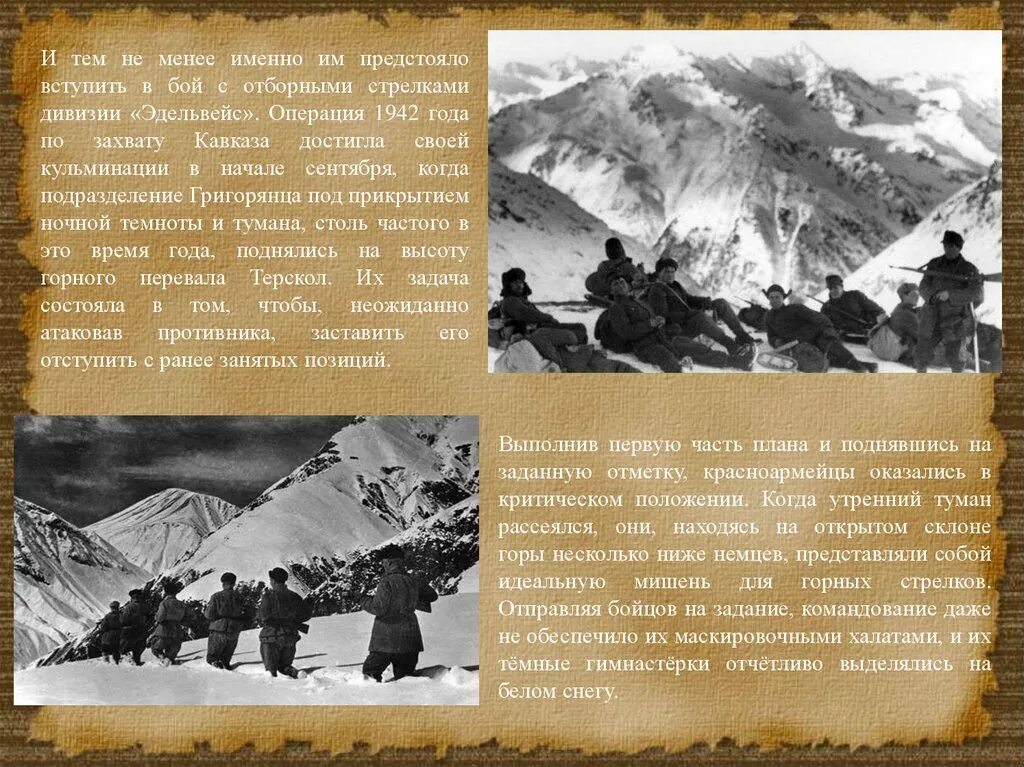 И тем не менее именно им предстояло вступить в бой с отборными стрелками дивизии «Эдельвейс». Операция 1942 года по захвату Кавказа достигла своей кульминации в начале сентября, когда подразделение Григорянца под прикрытием ночной темноты и тумана, столь частого в это время года, поднялись на высоту горного перевала Терскол. Их задача состояла в том, чтобы, неожиданно атаковав противника, заставить его отступить с ранее занятых позиций.

Выполнив первую часть плана и поднявшись на заданную отметку, красноармейцы оказались в критическом положении. Когда утренний туман рассеялся, они, находясь на открытом склоне горы несколько ниже немцев, представляли собой идеальную мишень для горных стрелков. Отправляя бойцов на задание, командование даже не обеспечило их маскировочными халатами, и их тёмные гимнастёрки отчётливо выделялись на белом снегу.